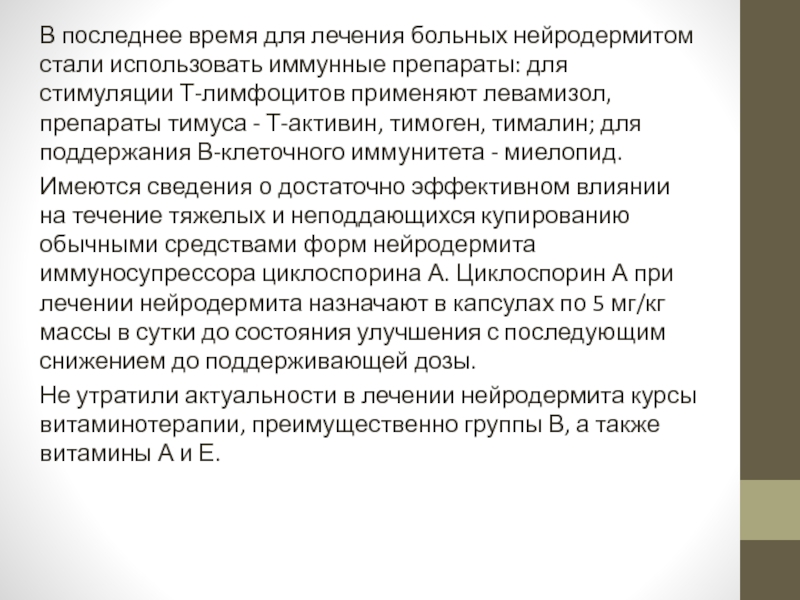 В последнее время для лечения больных нейродермитом стали использовать иммунные препараты: для стимуляции Т-лимфоцитов применяют левамизол, препараты тимуса - Т-активин, тимоген, тималин; для поддержания В-клеточного иммунитета - миелопид.

Имеются сведения о достаточно эффективном влиянии на течение тяжелых и неподдающихся купированию обычными средствами форм нейродермита иммуносупрессора циклоспорина А. Циклоспорин А при лечении нейродермита назначают в капсулах по 5 мг/кг массы в сутки до состояния улучшения с последующим снижением до поддерживающей дозы.

Не утратили актуальности в лечении нейродермита курсы витаминотерапии, преимущественно группы В, а также витамины А и Е.